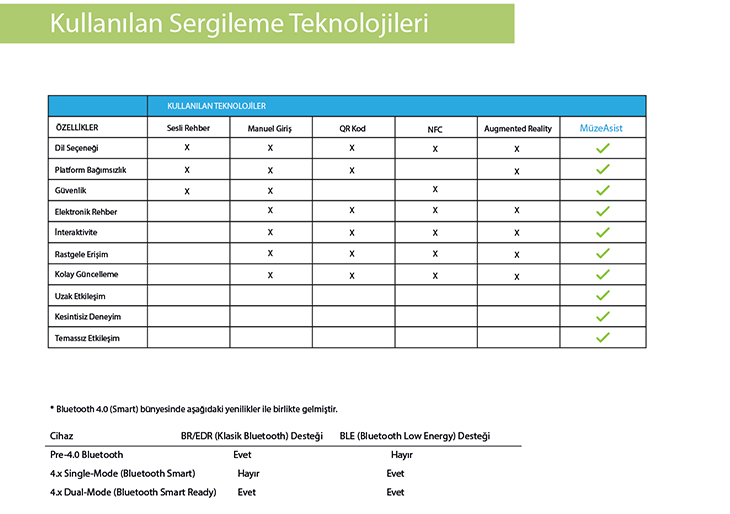 Kullanılan Sergileme Teknolojileri

| | KULLANILAN TEKNOLOJİLER | | | | | |
|---|---|---|---|---|---|---|
| ÖZELLİKLER | Sesli Rehber | Manuel Giriş | QR Kod | NFC | Augmented Reality | MüzeAsist |
| Dil Seçeneği | X | X | X | X | X | ✓ |
| Platform Bağımsızlık | X | X | X | | X | ✓ |
| Güvenlik | X | X | | X | | ✓ |
| Elektronik Rehber | | X | X | X | X | ✓ |
| İnteraktivite | | X | X | X | X | ✓ |
| Rastgele Erişim | | X | X | X | X | ✓ |
| Kolay Güncelleme | | X | X | X | X | ✓ |
| Uzak Etkileşim | | | | | | ✓ |
| Kesintisiz Deneyim | | | | | | ✓ |
| Temassız Etkileşim | | | | | | ✓ |

* Bluetooth 4.0 (Smart) bünyesinde aşağıdaki yenilikler ile birlikte gelmiştir.

| Cihaz | BR/EDR (Klasik Bluetooth) Desteği | BLE (Bluetooth Low Energy) Desteği |
|---|---|---|
| Pre-4.0 Bluetooth | Evet | Hayır |
| 4.x Single-Mode (Bluetooth Smart) | Hayır | Evet |
| 4.x Dual-Mode (Bluetooth Smart Ready) | Evet | Evet |